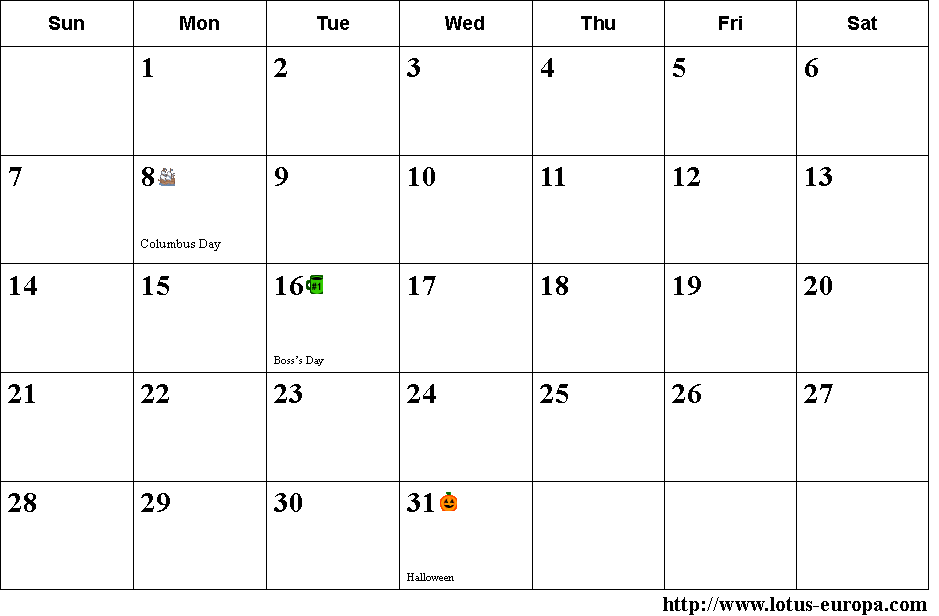 | Sun | Mon | Tue | Wed | Thu | Fri | Sat |
|---|---|---|---|---|---|---|
|  | 1 | 2 | 3 | 4 | 5 | 6 |
| 7 | 8 Columbus Day | 9 | 10 | 11 | 12 | 13 |
| 14 | 15 | 16 Boss's Day | 17 | 18 | 19 | 20 |
| 21 | 22 | 23 | 24 | 25 | 26 | 27 |
| 28 | 29 | 30 | 31 Halloween |  |  |  |

http://www.lotus-europa.com